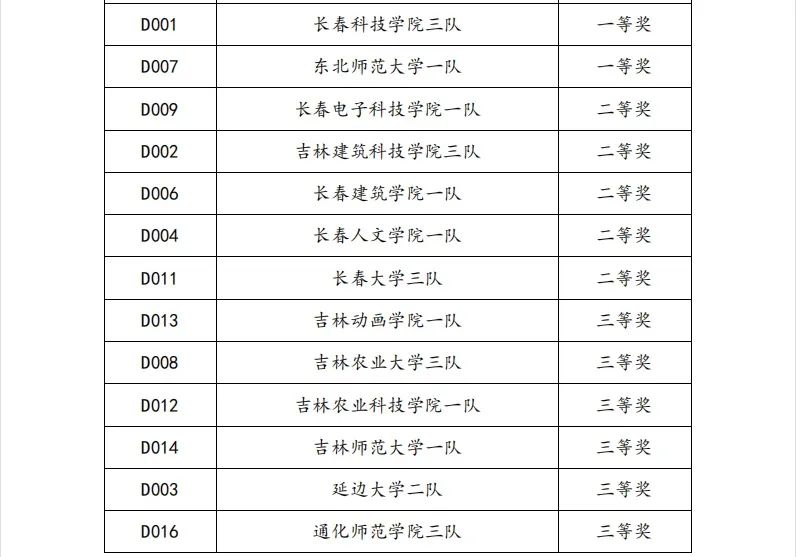 | | | |
|---|---|---|
| D001 | 长春科技学院三队 | 一等奖 |
| D007 | 东北师范大学一队 | 一等奖 |
| D009 | 长春电子科技学院一队 | 二等奖 |
| D002 | 吉林建筑科技学院三队 | 二等奖 |
| D006 | 长春建筑学院一队 | 二等奖 |
| D004 | 长春人文学院一队 | 二等奖 |
| D011 | 长春大学三队 | 二等奖 |
| D013 | 吉林动画学院一队 | 三等奖 |
| D008 | 吉林农业大学三队 | 三等奖 |
| D012 | 吉林农业科技学院一队 | 三等奖 |
| D014 | 吉林师范大学一队 | 三等奖 |
| D003 | 延边大学二队 | 三等奖 |
| D016 | 通化师范学院三队 | 三等奖 |